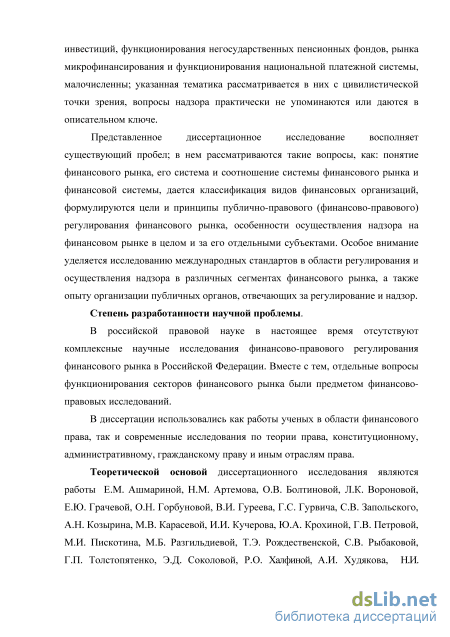 инвестиций, функционирования негосударственных пенсионных фондов, рынка микрофинансирования и функционирования национальной платежной системы, малочисленны; указанная тематика рассматривается в них с цивилистической точки зрения, вопросы надзора практически не упоминаются или даются в описательном ключе.

Представленное диссертационное исследование восполняет существующий пробел; в нем рассматриваются такие вопросы, как: понятие финансового рынка, его система и соотношение системы финансового рынка и финансовой системы, дается классификация видов финансовых организаций, формулируются цели и принципы публично-правового (финансово-правового) регулирования финансового рынка, особенности осуществления надзора на финансовом рынке в целом и за его отдельными субъектами. Особое внимание уделяется исследованию международных стандартов в области регулирования и осуществления надзора в различных сегментах финансового рынка, а также опыту организации публичных органов, отвечающих за регулирование и надзор.

Степень разработанности научной проблемы.

В российской правовой науке в настоящее время отсутствуют комплексные научные исследования финансово-правового регулирования финансового рынка в Российской Федерации. Вместе с тем, отдельные вопросы функционирования секторов финансового рынка были предметом финансово-правовых исследований.

В диссертации использовались как работы ученых в области финансового права, так и современные исследования по теории права, конституционному, административному, гражданскому праву и иным отраслям права.

Теоретической основой диссертационного исследования являются работы Е.М. Ашмариной, Н.М. Артемова, О.В. Болтиновой, Л.К. Вороновой, Е.Ю. Грачевой, О.Н. Горбуновой, В.И. Гуреева, Г.С. Гурвича, С.В. Запольского, А.Н. Козырина, М.В. Карасевой, И.И. Кучерова, Ю.А. Крохиной, Г.В. Петровой, М.И. Пискотина, М.Б. Разгильдиевой, Т.Э. Рождественской, С.В. Рыбаковой, Г.П. Толстопятенко, Э.Д. Соколовой, Р.О. Халфиной, А.И. Худякова, Н.И.

dsLib.net
библиотека диссертаций